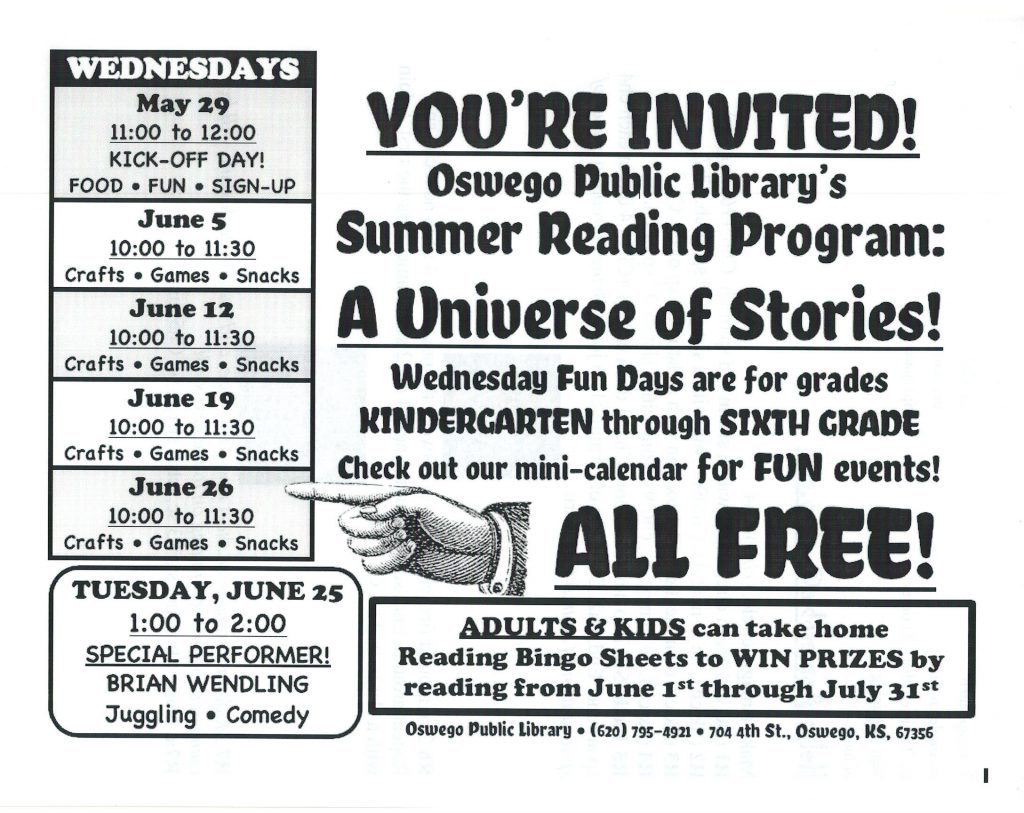 WEDNESDAYS

May 29
11:00 to 12:00
KICK-OFF DAY!
FOOD • FUN • SIGN-UP

June 5
10:00 to 11:30
Crafts • Games • Snacks

June 12
10:00 to 11:30
Crafts • Games • Snacks

June 19
10:00 to 11:30
Crafts • Games • Snacks

June 26
10:00 to 11:30
Crafts • Games • Snacks

TUESDAY, JUNE 25
1:00 to 2:00
SPECIAL PERFORMER!
BRIAN WENDLING
Juggling • Comedy

YOU'RE INVITED!
Oswego Public Library's
Summer Reading Program:
A Universe of Stories!

Wednesday Fun Days are for grades KINDERGARTEN through SIXTH GRADE
Check out our mini-calendar for FUN events!

ALL FREE!

ADULTS & KIDS can take home Reading Bingo Sheets to WIN PRIZES by reading from June 1$^{st}$ through July 31$^{st}$

Oswego Public Library • (620) 795-4921 • 704 4th St., Oswego, KS, 67356